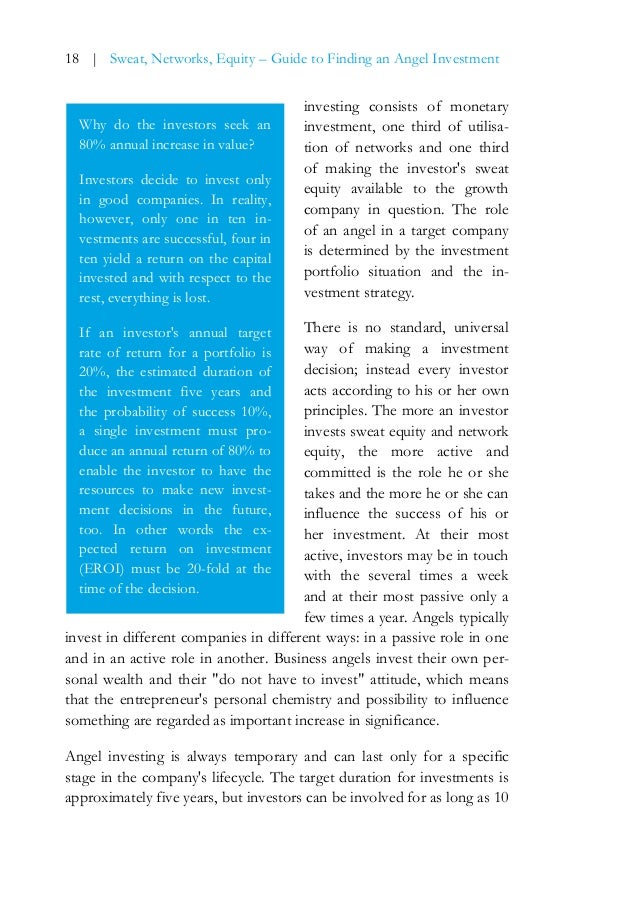 18 | Sweat, Networks, Equity – Guide to Finding an Angel Investment

Why do the investors seek an 80% annual increase in value?

Investors decide to invest only in good companies. In reality, however, only one in ten investments are successful, four in ten yield a return on the capital invested and with respect to the rest, everything is lost.

If an investor's annual target rate of return for a portfolio is 20%, the estimated duration of the investment five years and the probability of success 10%, a single investment must produce an annual return of 80% to enable the investor to have the resources to make new investment decisions in the future, too. In other words the expected return on investment (EROI) must be 20-fold at the time of the decision.

investing consists of monetary investment, one third of utilisation of networks and one third of making the investor's sweat equity available to the growth company in question. The role of an angel in a target company is determined by the investment portfolio situation and the investment strategy.

There is no standard, universal way of making a investment decision; instead every investor acts according to his or her own principles. The more an investor invests sweat equity and network equity, the more active and committed is the role he or she takes and the more he or she can influence the success of his or her investment. At their most active, investors may be in touch with the several times a week and at their most passive only a few times a year. Angels typically invest in different companies in different ways: in a passive role in one and in an active role in another. Business angels invest their own personal wealth and their "do not have to invest" attitude, which means that the entrepreneur's personal chemistry and possibility to influence something are regarded as important increase in significance.

Angel investing is always temporary and can last only for a specific stage in the company's lifecycle. The target duration for investments is approximately five years, but investors can be involved for as long as 10